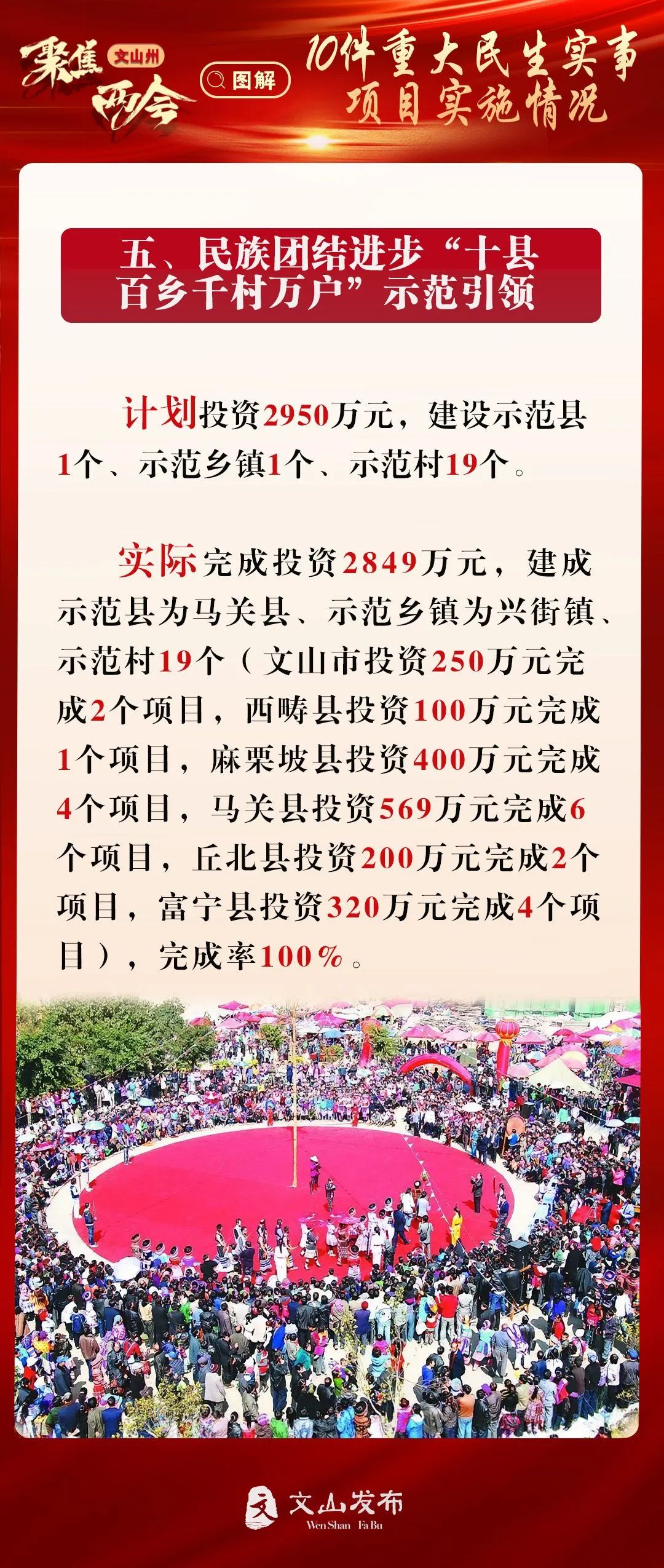 聚焦 文山州 两会

图解

10件重大民生实事项目实施情况

五、民族团结进步“十县百乡千村万户”示范引领

计划投资2950万元，建设示范县1个、示范乡镇1个、示范村19个。

实际完成投资2849万元，建成示范县为马关县、示范乡镇为兴街镇、示范村19个（文山市投资250万元完成2个项目，西畴县投资100万元完成1个项目，麻栗坡县投资400万元完成4个项目，马关县投资569万元完成6个项目，丘北县投资200万元完成2个项目，富宁县投资320万元完成4个项目），完成率100%。

文山发布
Wen Shan Fa Bu